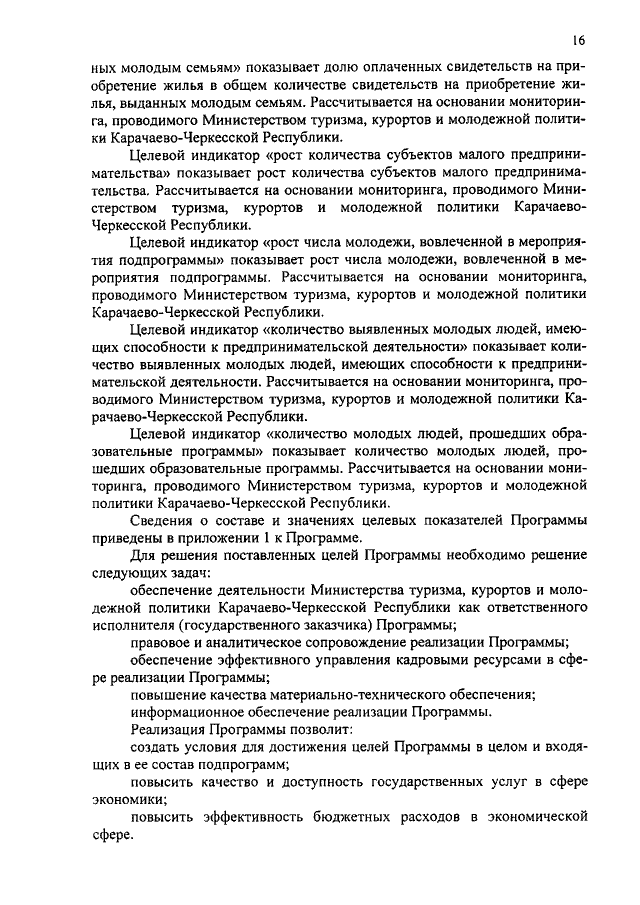 16

ных молодым семьям» показывает долю оплаченных свидетельств на приобретение жилья в общем количестве свидетельств на приобретение жилья, выданных молодым семьям. Рассчитывается на основании мониторинга, проводимого Министерством туризма, курортов и молодежной политики Карачаево-Черкесской Республики.

Целевой индикатор «рост количества субъектов малого предпринимательства» показывает рост количества субъектов малого предпринимательства. Рассчитывается на основании мониторинга, проводимого Министерством туризма, курортов и молодежной политики Карачаево-Черкесской Республики.

Целевой индикатор «рост числа молодежи, вовлеченной в мероприятия подпрограммы» показывает рост числа молодежи, вовлеченной в мероприятия подпрограммы. Рассчитывается на основании мониторинга, проводимого Министерством туризма, курортов и молодежной политики Карачаево-Черкесской Республики.

Целевой индикатор «количество выявленных молодых людей, имеющих способности к предпринимательской деятельности» показывает количество выявленных молодых людей, имеющих способности к предпринимательской деятельности. Рассчитывается на основании мониторинга, проводимого Министерством туризма, курортов и молодежной политики Карачаево-Черкесской Республики.

Целевой индикатор «количество молодых людей, прошедших образовательные программы» показывает количество молодых людей, прошедших образовательные программы. Рассчитывается на основании мониторинга, проводимого Министерством туризма, курортов и молодежной политики Карачаево-Черкесской Республики.

Сведения о составе и значениях целевых показателей Программы приведены в приложении 1 к Программе.

Для решения поставленных целей Программы необходимо решение следующих задач:

обеспечение деятельности Министерства туризма, курортов и молодежной политики Карачаево-Черкесской Республики как ответственного исполнителя (государственного заказчика) Программы;

правовое и аналитическое сопровождение реализации Программы;

обеспечение эффективного управления кадровыми ресурсами в сфере реализации Программы;

повышение качества материально-технического обеспечения;

информационное обеспечение реализации Программы.

Реализация Программы позволит:

создать условия для достижения целей Программы в целом и входящих в ее состав подпрограмм;

повысить качество и доступность государственных услуг в сфере экономики;

повысить эффективность бюджетных расходов в экономической сфере.